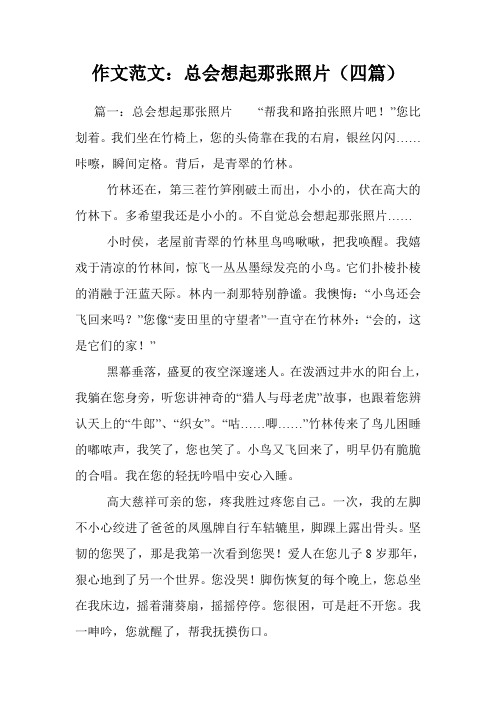 作文范文：总会想起那张照片（四篇）

篇一：总会想起那张照片　　“帮我和路拍张照片吧！”您比划着。我们坐在竹椅上，您的头倚靠在我的右肩，银丝闪闪……咔嚓，瞬间定格。背后，是青翠的竹林。

竹林还在，第三茬竹笋刚破土而出，小小的，伏在高大的竹林下。多希望我还是小小的。不自觉总会想起那张照片……

小时侯，老屋前青翠的竹林里鸟鸣啾啾，把我唤醒。我嬉戏于清凉的竹林间，惊飞一丛丛墨绿发亮的小鸟。它们扑棱扑棱的消融于汪蓝天际。林内一刹那特别静谧。我懊悔：“小鸟还会飞回来吗？”您像“麦田里的守望者”一直守在竹林外：“会的，这是它们的家！”

黑幕垂落，盛夏的夜空深邃迷人。在泼洒过井水的阳台上，我躺在您身旁，听您讲神奇的“猎人与母老虎”故事，也跟着您辨认天上的“牛郎”、“织女”。“咕……唧……”竹林传来了鸟儿困睡的嘟哝声，我笑了，您也笑了。小鸟又飞回来了，明早仍有脆脆的合唱。我在您的轻抚吟唱中安心入睡。

高大慈祥可亲的您，疼我胜过疼您自己。一次，我的左脚不小心绞进了爸爸的凤凰牌自行车轱辘里，脚踝上露出骨头。坚韧的您哭了，那是我第一次看到您哭！爱人在您儿子8岁那年，狠心地到了另一个世界。您没哭！脚伤恢复的每个晚上，您总坐在我床边，摇着蒲葵扇，摇摇停停。您很困，可是赶不开您。我一呻吟，您就醒了，帮我抚摸伤口。